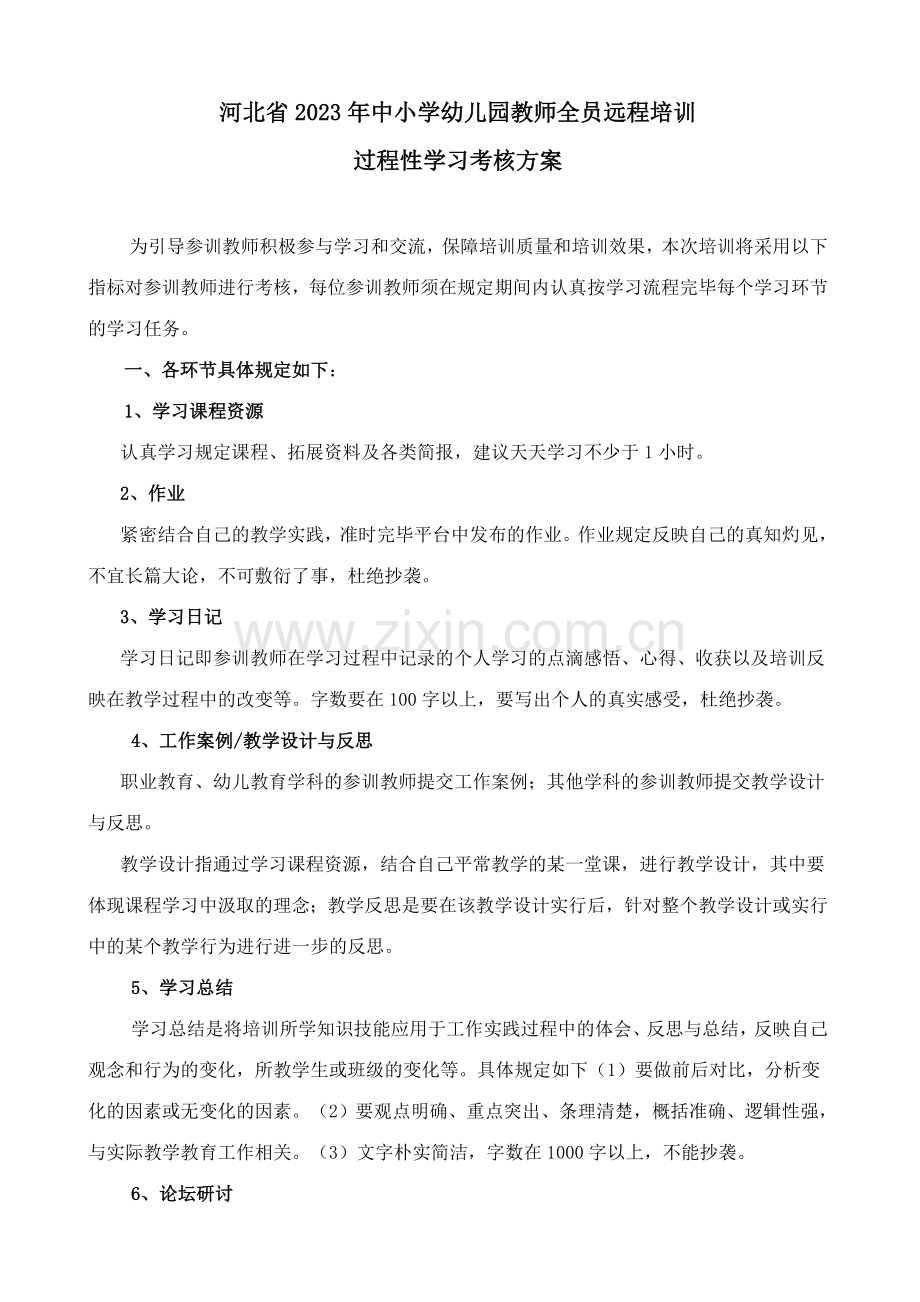 河北省2023年中小学幼儿园教师全员远程培训

过程性学习考核方案

为引导参训教师积极参与学习和交流，保障培训质量和培训效果，本次培训将采用以下指标对参训教师进行考核，每位参训教师须在规定期间内认真按学习流程完毕每个学习环节的学习任务。

一、各环节具体规定如下：

1、学习课程资源

认真学习规定课程、拓展资料及各类简报，建议天天学习不少于1小时。

2、作业

紧密结合自己的教学实践，准时完毕平台中发布的作业。作业规定反映自己的真知灼见，不宜长篇大论，不可敷衍了事，杜绝抄袭。

3、学习日记

学习日记即参训教师在学习过程中记录的个人学习的点滴感悟、心得、收获以及培训反映在教学过程中的改变等。字数要在100字以上，要写出个人的真实感受，杜绝抄袭。

4、工作案例/教学设计与反思

职业教育、幼儿教育学科的参训教师提交工作案例；其他学科的参训教师提交教学设计与反思。

教学设计指通过学习课程资源，结合自己平常教学的某一堂课，进行教学设计，其中要体现课程学习中汲取的理念；教学反思是要在该教学设计实行后，针对整个教学设计或实行中的某个教学行为进行进一步的反思。

5、学习总结

学习总结是将培训所学知识技能应用于工作实践过程中的体会、反思与总结，反映自己观念和行为的变化，所教学生或班级的变化等。具体规定如下（1）要做前后对比，分析变化的因素或无变化的因素。（2）要观点明确、重点突出、条理清楚，概括准确、逻辑性强，与实际教学教育工作相关。（3）文字朴实简洁，字数在1000字以上，不能抄袭。

6、论坛研讨

www.zixin.com.cn